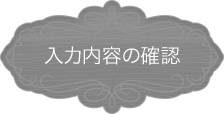 入力内容の確認